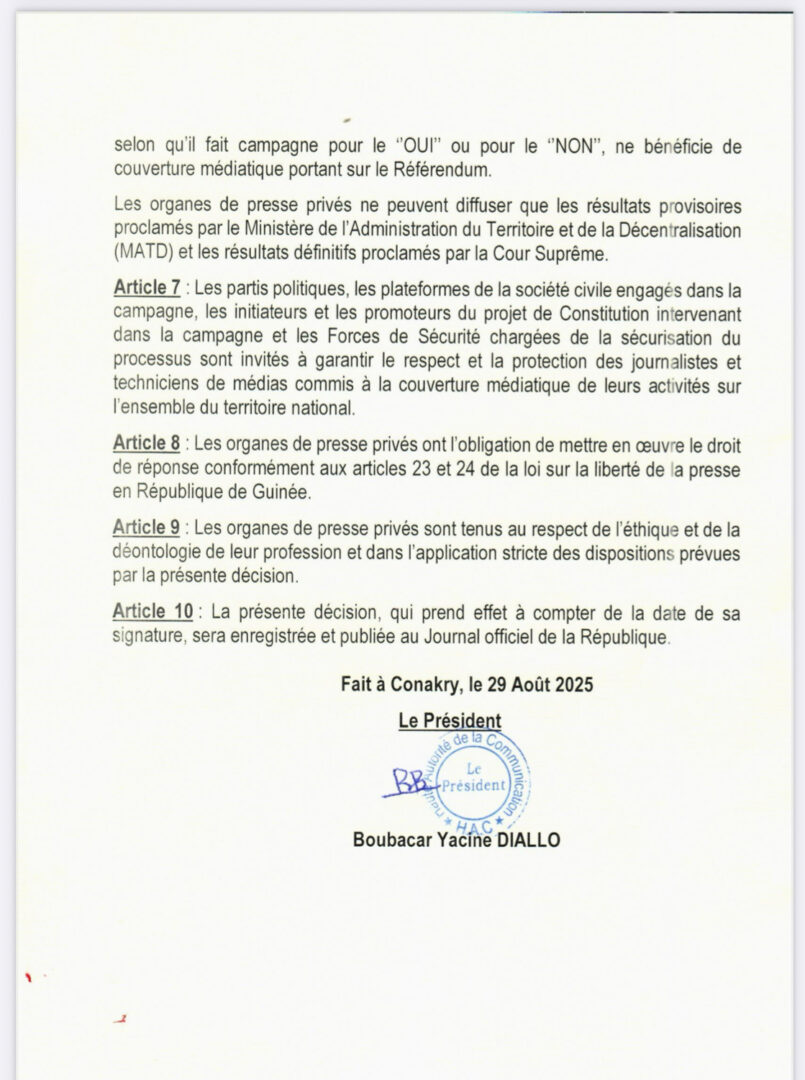 selon qu'il fait campagne pour le "OUI" ou pour le "NON", ne bénéficie de couverture médiatique portant sur le Référendum.

Les organes de presse privés ne peuvent diffuser que les résultats provisoires proclamés par le Ministère de l'Administration du Territoire et de la Décentralisation (MATD) et les résultats définitifs proclamés par la Cour Suprême.

Article 7 : Les partis politiques, les plateformes de la société civile engagés dans la campagne, les initiateurs et les promoteurs du projet de Constitution intervenant dans la campagne et les Forces de Sécurité chargées de la sécurisation du processus sont invités à garantir le respect et la protection des journalistes et techniciens de médias commis à la couverture médiatique de leurs activités sur l'ensemble du territoire national.

Article 8 : Les organes de presse privés ont l'obligation de mettre en œuvre le droit de réponse conformément aux articles 23 et 24 de la loi sur la liberté de la presse en République de Guinée.

Article 9 : Les organes de presse privés sont tenus au respect de l'éthique et de la déontologie de leur profession et dans l'application stricte des dispositions prévues par la présente décision.

Article 10 : La présente décision, qui prend effet à compter de la date de sa signature, sera enregistrée et publiée au Journal officiel de la République.

Fait à Conakry, le 29 Août 2025

Le Président

Haute Autorité de la Communication
Le Président
H.A.C

Boubacar Yacine DIALLO